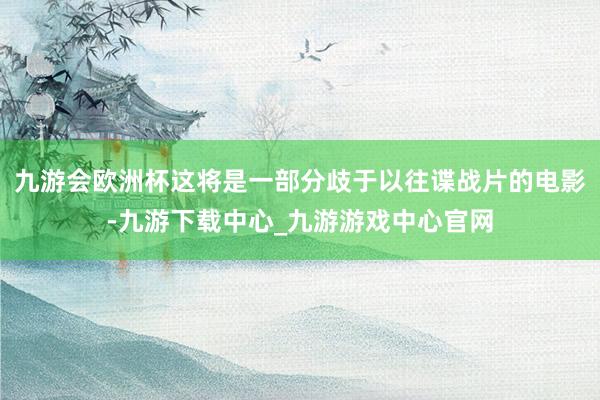 九游会欧洲杯这将是一部分歧于以往谍战片的电影-九游下载中心_九游游戏中心官网